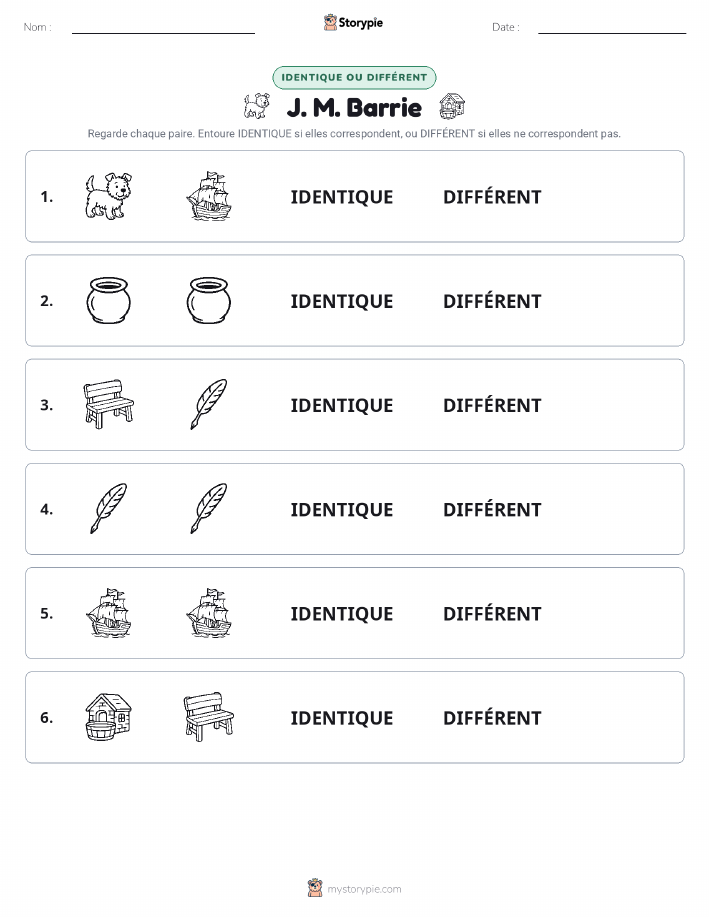 Nom :

Storypie

Date :

IDENTIQUE OU DIFFÉRENT

J. M. Barrie

Regarde chaque paire. Entoure IDENTIQUE si elles correspondent, ou DIFFÉRENT si elles ne correspondent pas.

1. IDENTIQUE DIFFÉRENT

2. IDENTIQUE DIFFÉRENT

3. IDENTIQUE DIFFÉRENT

4. IDENTIQUE DIFFÉRENT

5. IDENTIQUE DIFFÉRENT

6. IDENTIQUE DIFFÉRENT

mystorypie.com